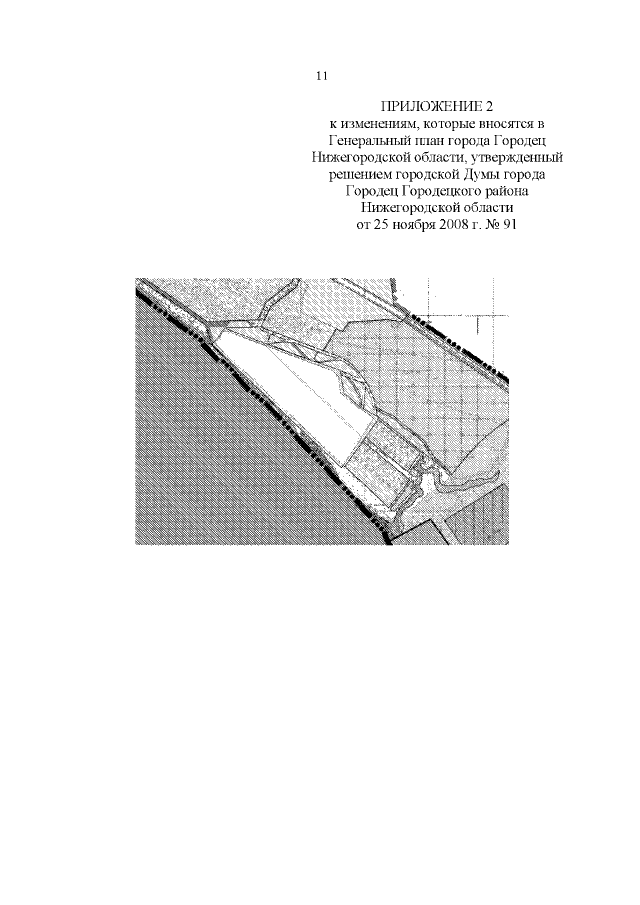 11

ПРИЛОЖЕНИЕ 2
к изменениям, которые вносятся в
Генеральный план города Городец
Нижегородской области, утвержденный
решением городской Думы города
Городец Городецкого района
Нижегородской области
от 25 ноября 2008 г. № 91